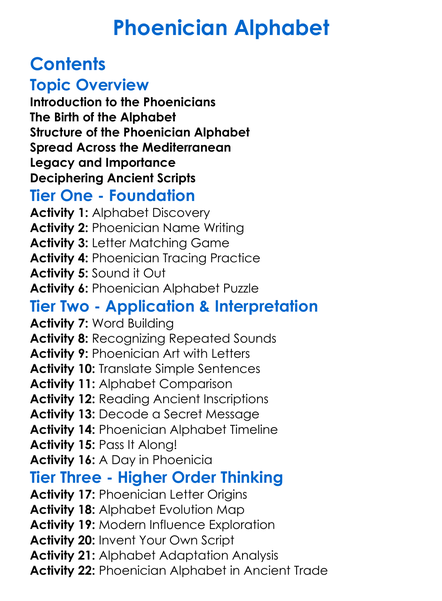 Phoenician Alphabet

Contents

Topic Overview

Introduction to the Phoenicians
The Birth of the Alphabet
Structure of the Phoenician Alphabet
Spread Across the Mediterranean
Legacy and Importance
Deciphering Ancient Scripts

Tier One - Foundation

Activity 1: Alphabet Discovery
Activity 2: Phoenician Name Writing
Activity 3: Letter Matching Game
Activity 4: Phoenician Tracing Practice
Activity 5: Sound it Out
Activity 6: Phoenician Alphabet Puzzle

Tier Two - Application & Interpretation

Activity 7: Word Building
Activity 8: Recognizing Repeated Sounds
Activity 9: Phoenician Art with Letters
Activity 10: Translate Simple Sentences
Activity 11: Alphabet Comparison
Activity 12: Reading Ancient Inscriptions
Activity 13: Decode a Secret Message
Activity 14: Phoenician Alphabet Timeline
Activity 15: Pass It Along!
Activity 16: A Day in Phoenicia

Tier Three - Higher Order Thinking

Activity 17: Phoenician Letter Origins
Activity 18: Alphabet Evolution Map
Activity 19: Modern Influence Exploration
Activity 20: Invent Your Own Script
Activity 21: Alphabet Adaptation Analysis
Activity 22: Phoenician Alphabet in Ancient Trade